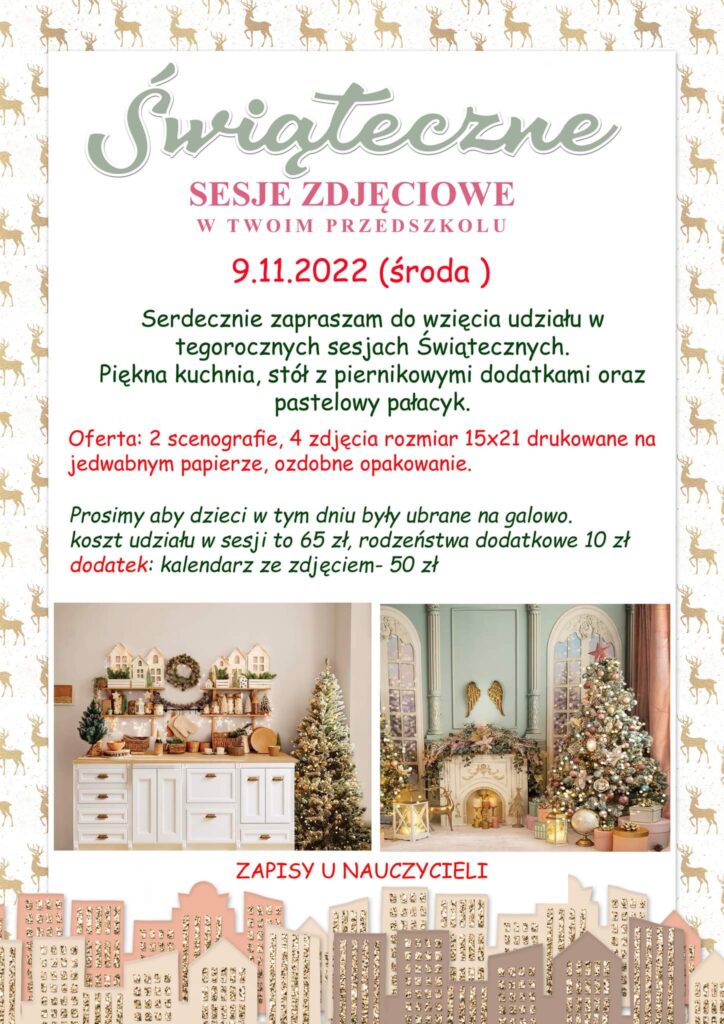 Świąteczne

SESJE ZDJĘCIOWE
W TWOIM PRZEDSZKOLU

9.11.2022 (środa )

Serdecznie zapraszam do wzięcia udziału w tegorocznych sesjach Świątecznych. Piękna kuchnia, stół z piernikowymi dodatkami oraz pastelowy pałacyk.

Oferta: 2 scenografie, 4 zdjęcia rozmiar 15x21 drukowane na jedwabnym papierze, ozdobne opakowanie.

Prosimy aby dzieci w tym dniu były ubrane na galowo.
koszt udziału w sesji to 65 zł, rodzeństwa dodatkowe 10 zł
dodatek: kalendarz ze zdjęciem- 50 zł

ZAPISY U NAUCZYCIELI